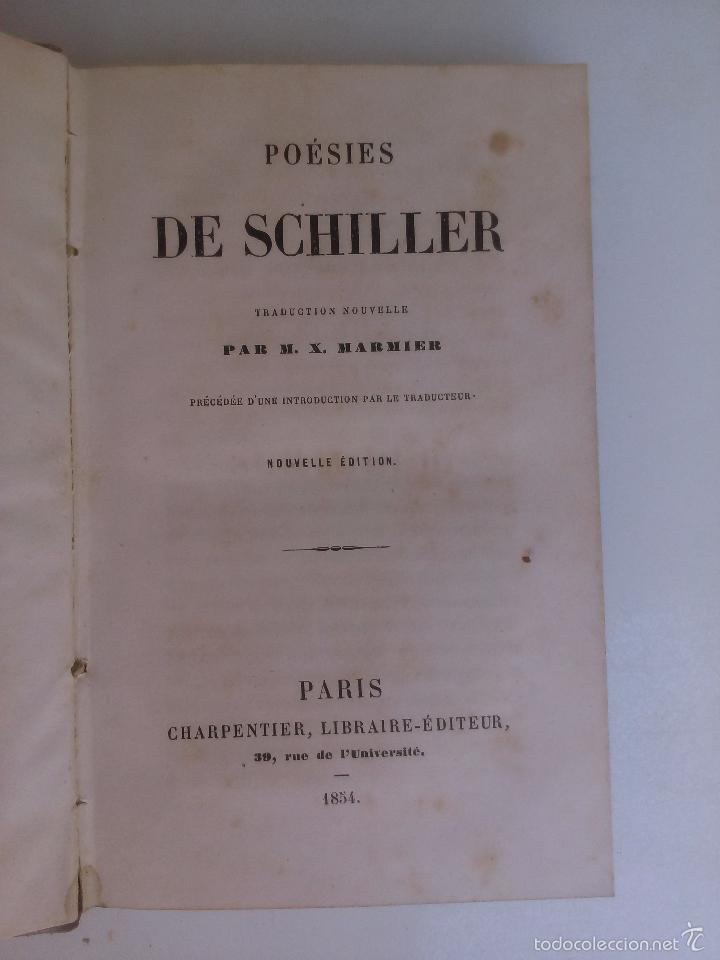 POÉSIES

DE SCHILLER

TRADUCTION NOUVELLE

PAR M. X. MARMIER

PRÉCÉDÉE D'UNE INTRODUCTION PAR LE TRADUCTEUR.

NOUVELLE ÉDITION.

PARIS

CHARPENTIER, LIBRAIRE-ÉDITEUR,

39, rue de l'Université.

1854.

todocoleccion.net